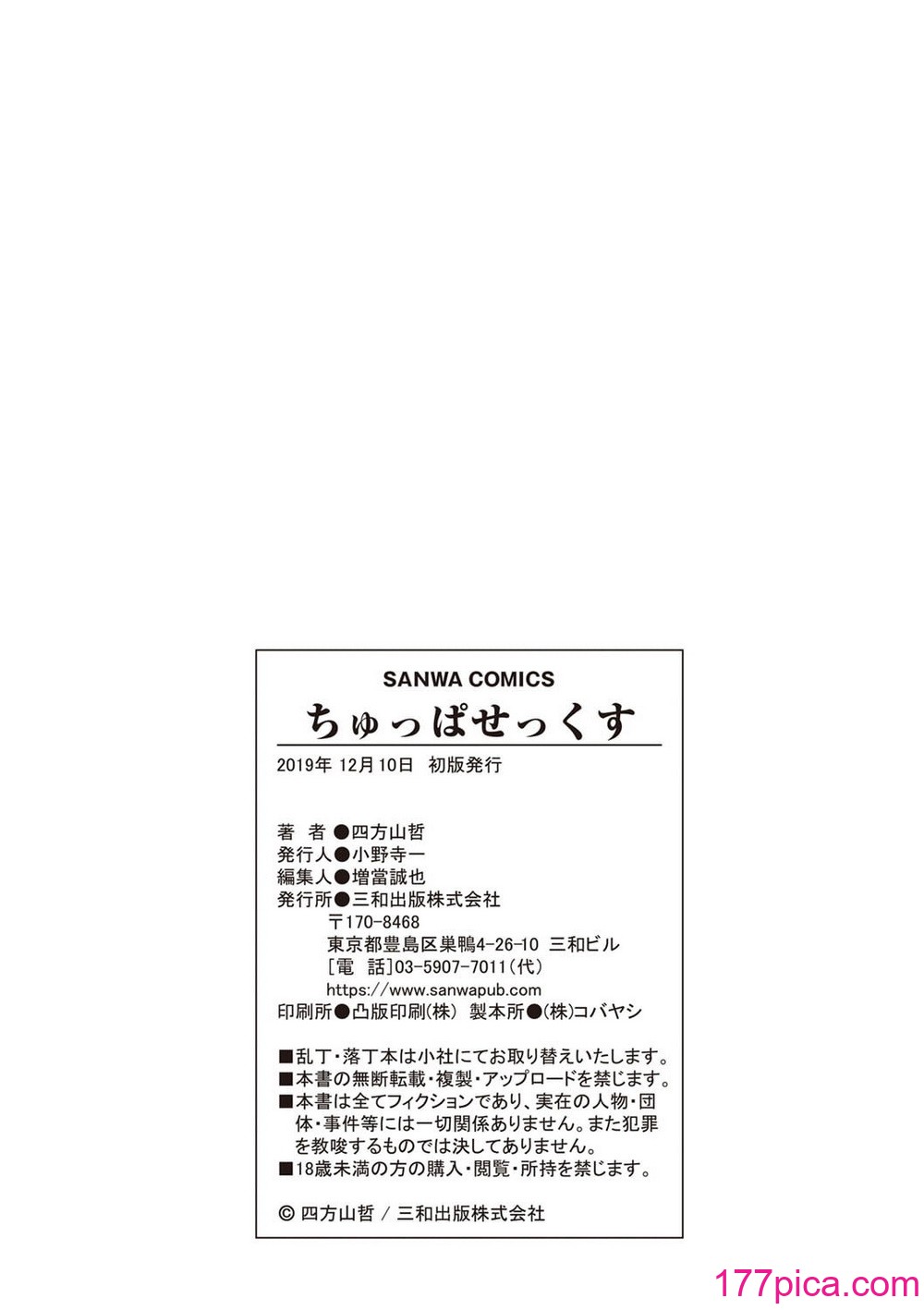 SANWA COMICS

ちゅっぱせっくす

2019年 12月10日 初版発行

著　者●四方山哲
発行人●小野寺一
編集人●増當誠也
発行所●三和出版株式会社
〒170-8468
東京都豊島区巣鴨4-26-10 三和ビル
[電　話]03-5907-7011(代)
https://www.sanwapub.com
印刷所●凸版印刷(株) 製本所●(株)コバヤシ

■乱丁・落丁本は小社にてお取り替えいたします。
■本書の無断転載・複製・アップロードを禁じます。
■本書は全てフィクションであり、実在の人物・団体・事件等には一切関係ありません。また犯罪を教唆するものでは決してありません。
■18歳未満の方の購入・閲覧・所持を禁じます。

© 四方山哲 / 三和出版株式会社

177pica.com